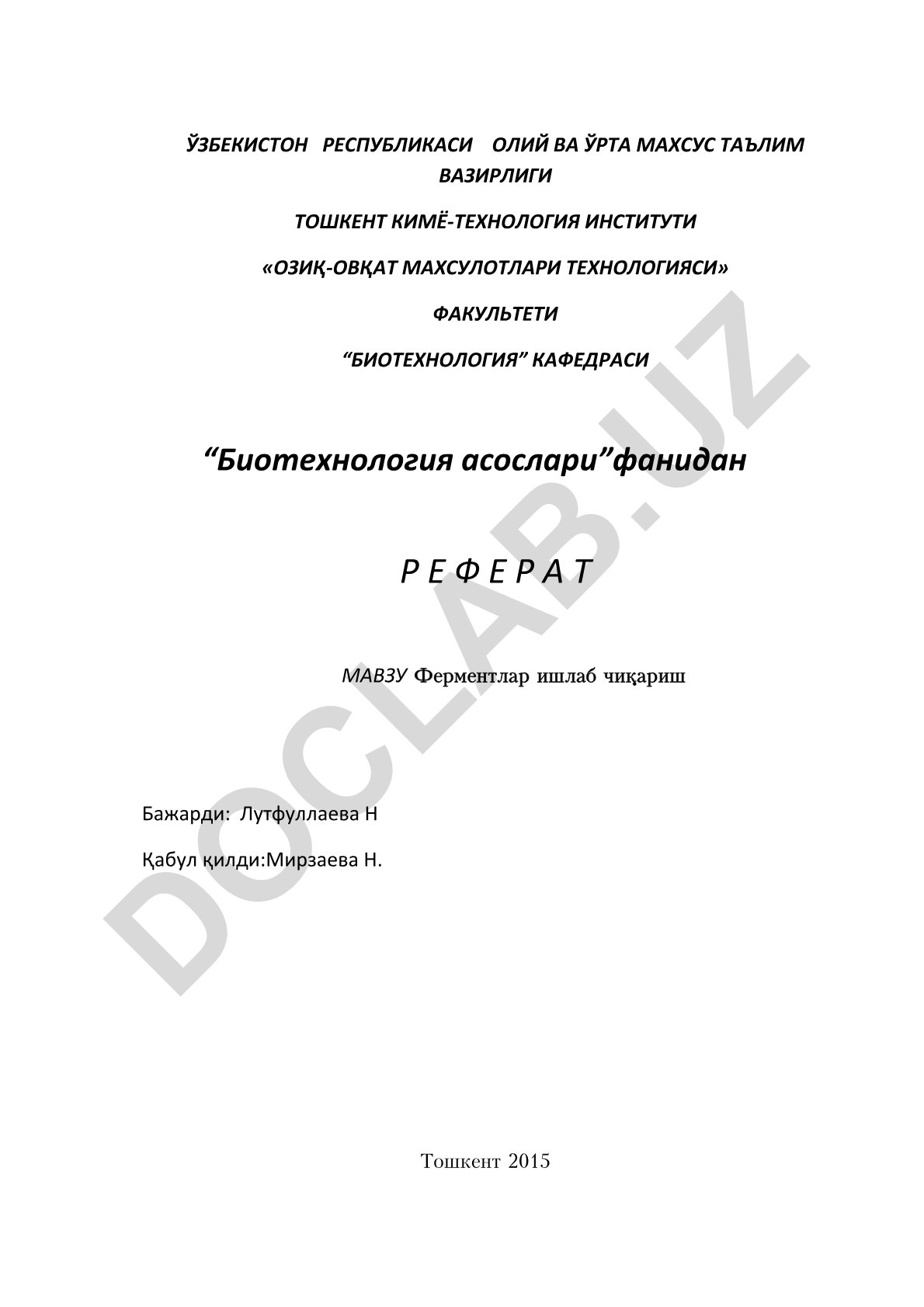 ЎЗБЕКИСТОН РЕСПУБЛИКАСИ ОЛИЙ ВА ЎРТА МАХСУС ТАЪЛИМ ВАЗИРЛИГИ

ТОШКЕНТ КИМЁ-ТЕХНОЛОГИЯ ИНСТИТУТИ

«ОЗИҚ-ОВҚАТ МАХСУЛОТЛАРИ ТЕХНОЛОГИЯСИ»

ФАКУЛЬТЕТИ

“БИОТЕХНОЛОГИЯ” КАФЕДРАСИ

“Биотехнология асослари”фанидан

Р Е Ф Е Р А Т

МАВЗУ Ферментлар ишлаб чиқариш

Бажарди: Лутфуллаева Н

Қабул қилди:Мирзаева Н.

Тошкент 2015

DOCLAB.UZ